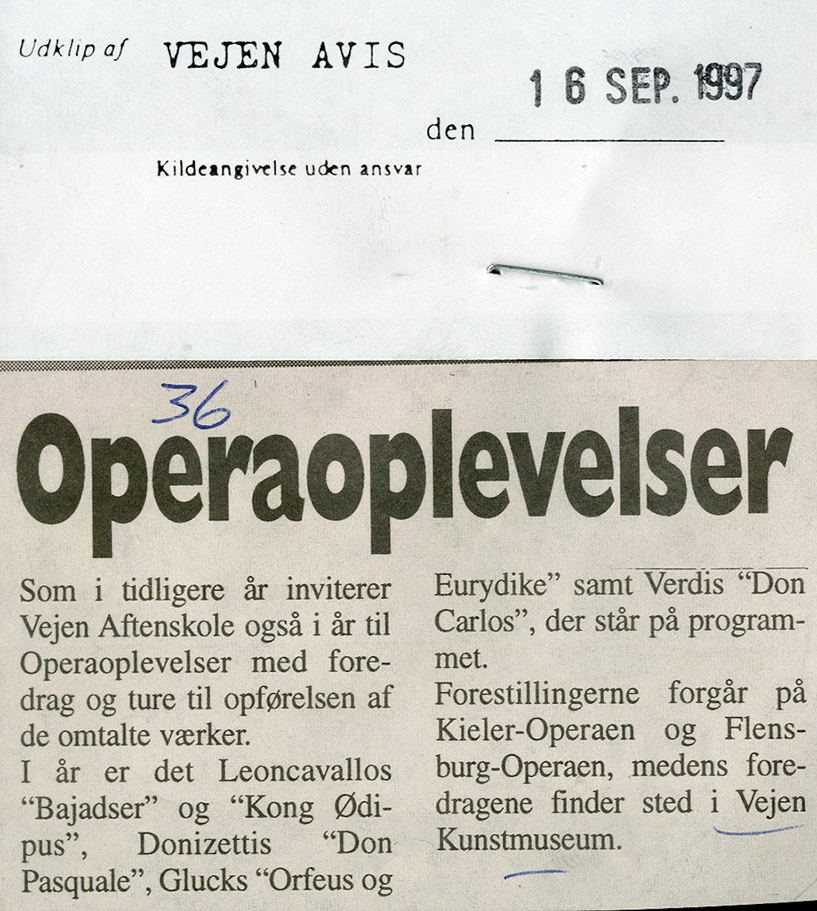 Udklip af VEJEN AVIS

den 16 SEP. 1997

Kildeangivelse uden ansvar

36

Operaoplevelser

Som i tidligere år inviterer Vejen Aftenskole også i år til Operaoplevelser med foredrag og ture til opførelsen af de omtalte værker.

I år er det Leoncavallos "Bajadser" og "Kong Ødipus", Donizettis "Don Pasquale", Glucks "Orfeus og Eurydike" samt Verdis "Don Carlos", der står på programmet.

Forestillingerne forgår på Kieler-Operaen og Flensburg-Operaen, medens foredragene finder sted i Vejen Kunstmuseum.